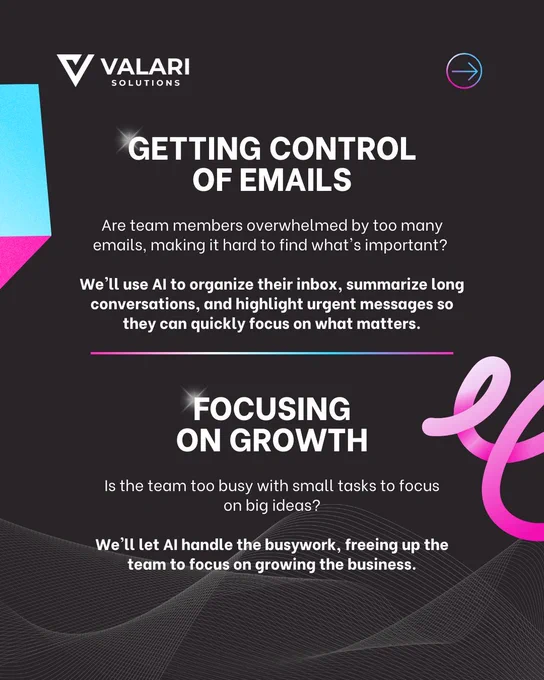 VALARI
SOLUTIONS

GETTING CONTROL OF EMAILS

Are team members overwhelmed by too many emails, making it hard to find what's important?

We'll use AI to organize their inbox, summarize long conversations, and highlight urgent messages so they can quickly focus on what matters.

FOCUSING ON GROWTH

Is the team too busy with small tasks to focus on big ideas?

We'll let AI handle the busywork, freeing up the team to focus on growing the business.